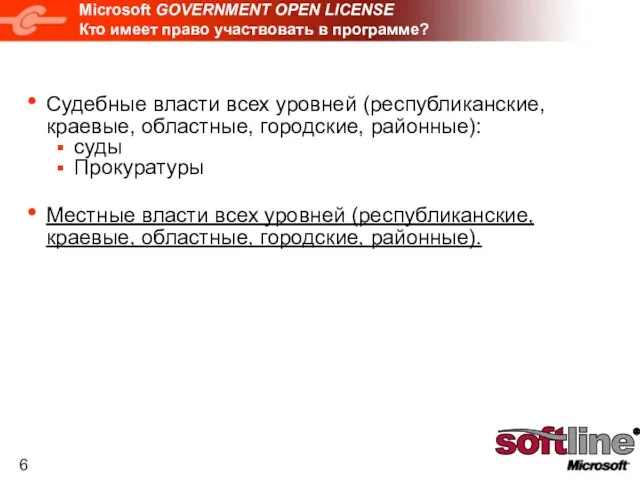 Microsoft GOVERNMENT OPEN LICENSE
Кто имеет право участвовать в программе?

• Судебные власти всех уровней (республиканские, краевые, областные, городские, районные):
▪ суды
▪ Прокуратуры

• Местные власти всех уровней (республиканские, краевые, областные, городские, районные).

6

softline
Microsoft